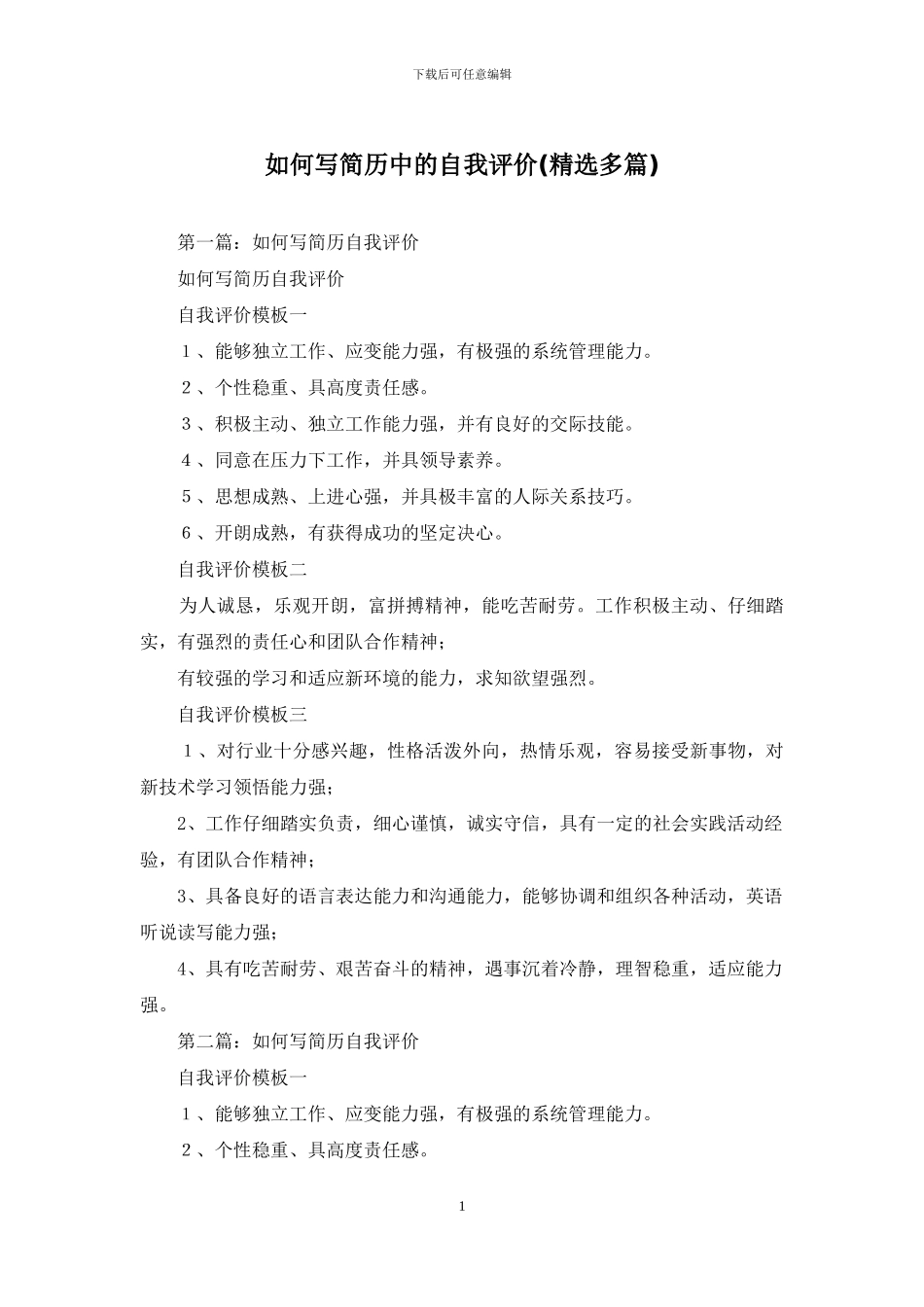 下载后可任意编辑

如何写简历中的自我评价(精选多篇)

第一篇：如何写简历自我评价

如何写简历自我评价

自我评价模板一

１、能够独立工作、应变能力强，有极强的系统管理能力。

２、个性稳重、具高度责任感。

３、积极主动、独立工作能力强，并有良好的交际技能。

４、同意在压力下工作，并具领导素养。

５、思想成熟、上进心强，并具极丰富的人际关系技巧。

６、开朗成熟，有获得成功的坚定决心。

自我评价模板二

为人诚恳，乐观开朗，富拼搏精神，能吃苦耐劳。工作积极主动、仔细踏实，有强烈的责任心和团队合作精神；

有较强的学习和适应新环境的能力，求知欲望强烈。

自我评价模板三

１、对行业十分感兴趣，性格活泼外向，热情乐观，容易接受新事物，对新技术学习领悟能力强；

2、工作仔细踏实负责，细心谨慎，诚实守信，具有一定的社会实践活动经验，有团队合作精神；

3、具备良好的语言表达能力和沟通能力，能够协调和组织各种活动，英语听说读写能力强；

4、具有吃苦耐劳、艰苦奋斗的精神，遇事沉着冷静，理智稳重，适应能力强。

第二篇：如何写简历自我评价

自我评价模板一

１、能够独立工作、应变能力强，有极强的系统管理能力。

２、个性稳重、具高度责任感。

1